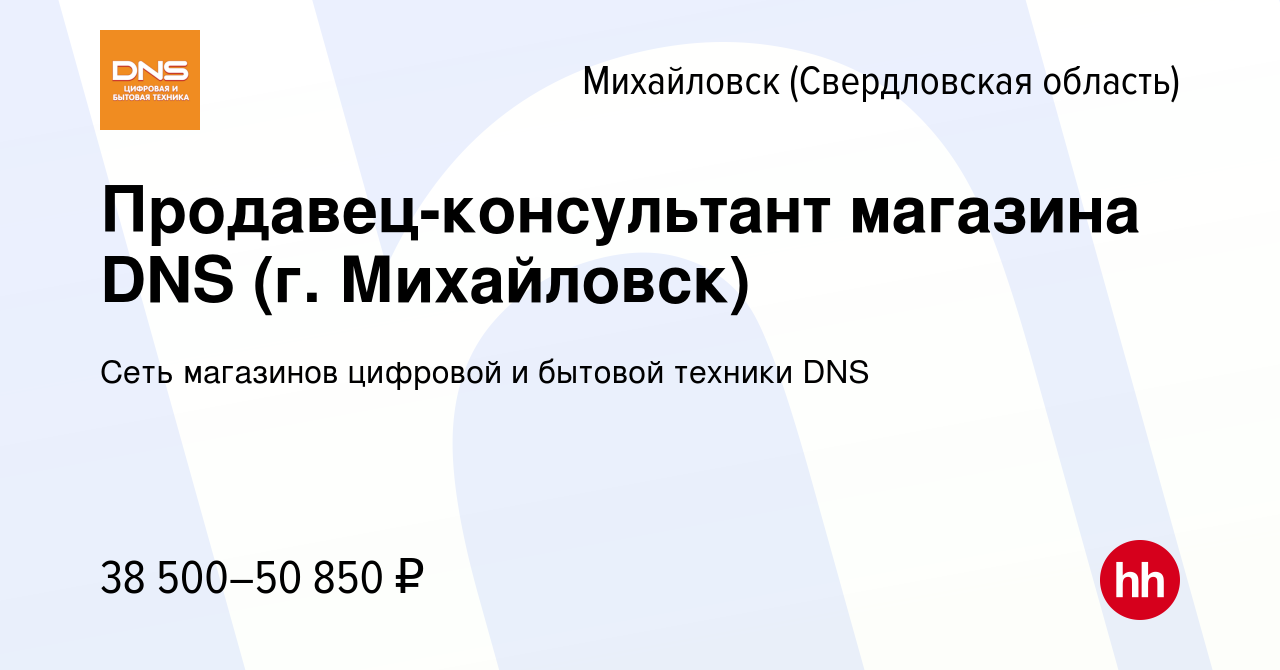 DNS
ЦИФРОВАЯ И БЫТОВАЯ ТЕХНИКА

Михайловск (Свердловская область)

Продавец-консультант магазина DNS (г. Михайловск)

Сеть магазинов цифровой и бытовой техники DNS

38 500–50 850 ₽

hh